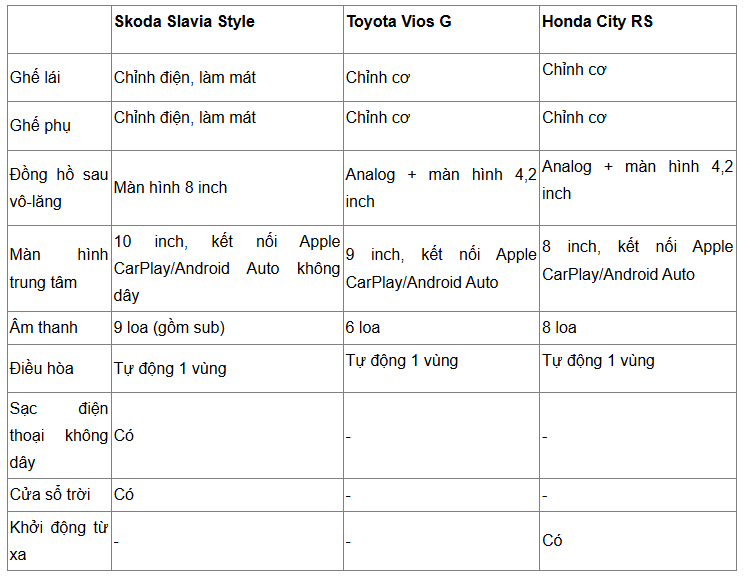 | | Skoda Slavia Style | Toyota Vios G | Honda City RS |
|---|---|---|---|
| Ghế lái | Chỉnh điện, làm mát | Chỉnh cơ | Chỉnh cơ |
| Ghế phụ | Chỉnh điện, làm mát | Chỉnh cơ | Chỉnh cơ |
| Đồng hồ sau vô-lăng | Màn hình 8 inch | Analog + màn hình 4,2 inch | Analog + màn hình 4,2 inch |
| Màn hình trung tâm | 10 inch, kết nối Apple CarPlay/Android Auto không dây | 9 inch, kết nối Apple CarPlay/Android Auto | 8 inch, kết nối Apple CarPlay/Android Auto |
| Âm thanh | 9 loa (gồm sub) | 6 loa | 8 loa |
| Điều hòa | Tự động 1 vùng | Tự động 1 vùng | Tự động 1 vùng |
| Sạc điện thoại không dây | Có | - | - |
| Cửa sổ trời | Có | - | - |
| Khởi động từ xa | - | - | Có |